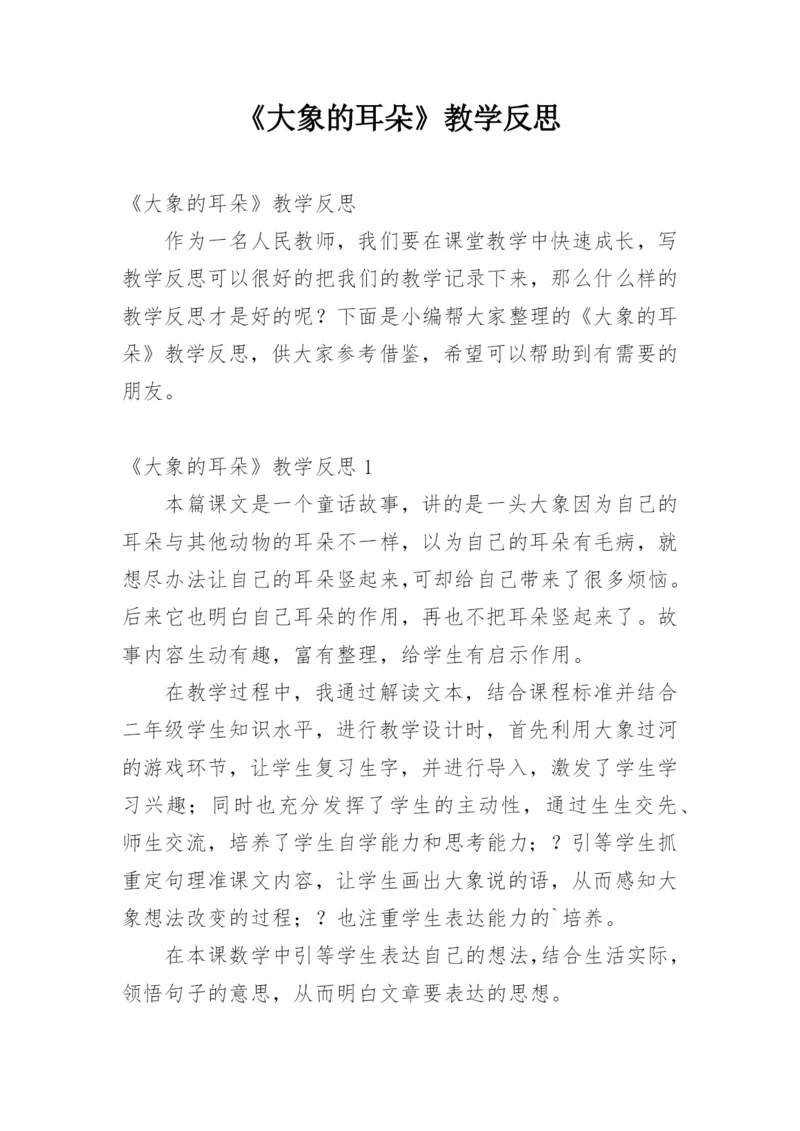 《大象的耳朵》教学反思

《大象的耳朵》教学反思

作为一名人民教师，我们要在课堂教学中快速成长，写教学反思可以很好的把我们的教学记录下来，那么什么样的教学反思才是好的呢？下面是小编帮大家整理的《大象的耳朵》教学反思，供大家参考借鉴，希望可以帮助到有需要的朋友。

《大象的耳朵》教学反思 1

本篇课文是一个童话故事，讲的是一头大象因为自己的耳朵与其他动物的耳朵不一样，以为自己的耳朵有毛病，就想尽办法让自己的耳朵竖起来，可却给自己带来了很多烦恼。后来它也明白自己耳朵的作用，再也不把耳朵竖起来了。故事内容生动有趣，富有整理，给学生有启示作用。

在教学过程中，我通过解读文本，结合课程标准并结合二年级学生知识水平，进行教学设计时，首先利用大象过河的游戏环节，让学生复习生字，并进行导入，激发了学生学习兴趣；同时也充分发挥了学生的主动性，通过生生交先、师生交流，培养了学生自学能力和思考能力；？引等学生抓重定句理准课文内容，让学生画出大象说的语，从而感知大象想法改变的过程；？也注重学生表达能力的`培养。

在本课数学中引等学生表达自己的想法，结合生活实际，领悟句子的意思，从而明白文章要表达的思想。